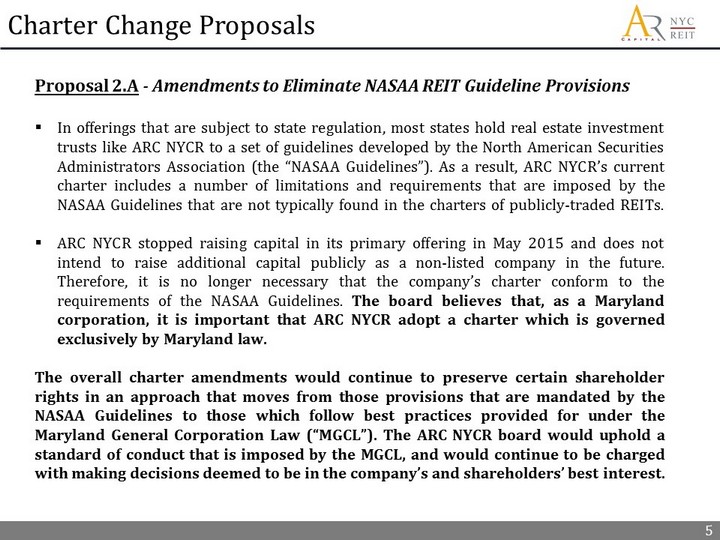 Charter Change Proposals

AR CAPITAL NYC REIT

Proposal 2.A - Amendments to Eliminate NASAA REIT Guideline Provisions

▪ In offerings that are subject to state regulation, most states hold real estate investment trusts like ARC NYCR to a set of guidelines developed by the North American Securities Administrators Association (the "NASAA Guidelines"). As a result, ARC NYCR's current charter includes a number of limitations and requirements that are imposed by the NASAA Guidelines that are not typically found in the charters of publicly-traded REITs.

▪ ARC NYCR stopped raising capital in its primary offering in May 2015 and does not intend to raise additional capital publicly as a non-listed company in the future. Therefore, it is no longer necessary that the company's charter conform to the requirements of the NASAA Guidelines. The board believes that, as a Maryland corporation, it is important that ARC NYCR adopt a charter which is governed exclusively by Maryland law.

The overall charter amendments would continue to preserve certain shareholder rights in an approach that moves from those provisions that are mandated by the NASAA Guidelines to those which follow best practices provided for under the Maryland General Corporation Law ("MGCL"). The ARC NYCR board would uphold a standard of conduct that is imposed by the MGCL, and would continue to be charged with making decisions deemed to be in the company's and shareholders' best interest.

5